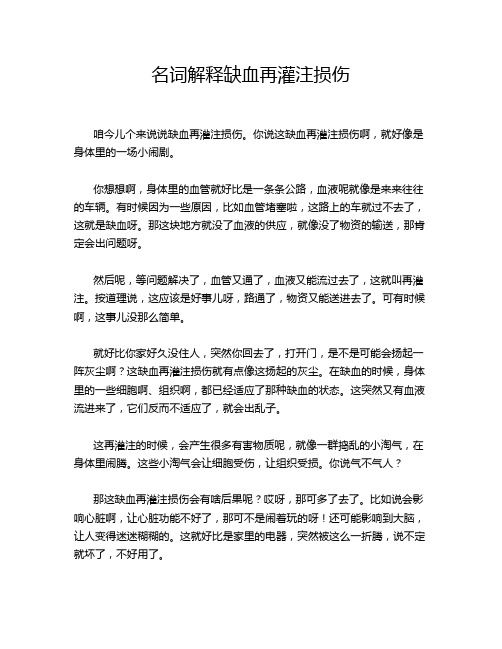 名词解释缺血再灌注损伤

咱今儿个来说说缺血再灌注损伤。你说这缺血再灌注损伤啊，就好像是身体里的一场小闹剧。

你想想啊，身体里的血管就好比是一条条公路，血液呢就像是来来往往的车辆。有时候因为一些原因，比如血管堵塞啦，这路上的车就过不去了，这就是缺血呀。那这块地方就没了血液的供应，就像没了物资的输送，那肯定会出问题呀。

然后呢，等问题解决了，血管又通了，血液又能流过去了，这就叫再灌注。按道理说，这应该是好事儿呀，路通了，物资又能送进去了。可有时候啊，这事儿没那么简单。

就好比你家好久没住人，突然你回去了，打开门，是不是可能会扬起一阵灰尘啊？这缺血再灌注损伤就有点像这扬起的灰尘。在缺血的时候，身体里的一些细胞啊、组织啊，都已经适应了那种缺血的状态。这突然又有血液流进来了，它们反而不适应了，就会出乱子。

这再灌注的时候，会产生很多有害物质呢，就像一群捣乱的小淘气，在身体里闹腾。这些小淘气会让细胞受伤，让组织受损。你说气不气人？

那这缺血再灌注损伤会有啥后果呢？哎呀，那可多了去了。比如说会影响心脏啊，让心脏功能不好了，那可不是闹着玩的呀！还可能影响到大脑，让人变得迷迷糊糊的。这就好比是家里的电器，突然被这么一折腾，说不定就坏了，不好用了。